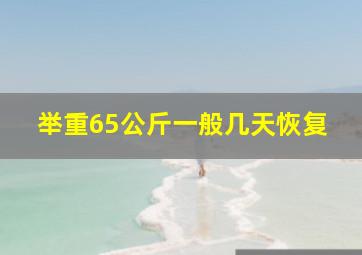 举重65公斤一般几天恢复